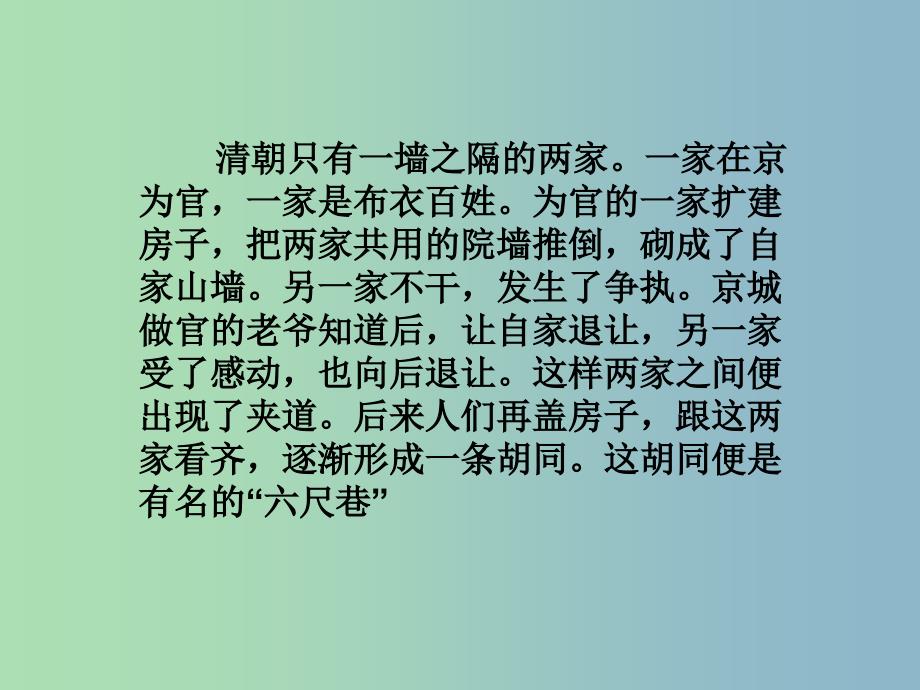 清朝只有一墙之隔的两家。一家在京为官，一家是布衣百姓。为官的一家扩建房子，把两家共用的院墙推倒，砌成了自家山墙。另一家不干，发生了争执。京城做官的老爷知道后，让自家退让，另一家受了感动，也向后退让。这样两家之间便出现了夹道。后来人们再盖房子，跟这两家看齐，逐渐形成一条胡同。这胡同便是有名的“六尺巷”